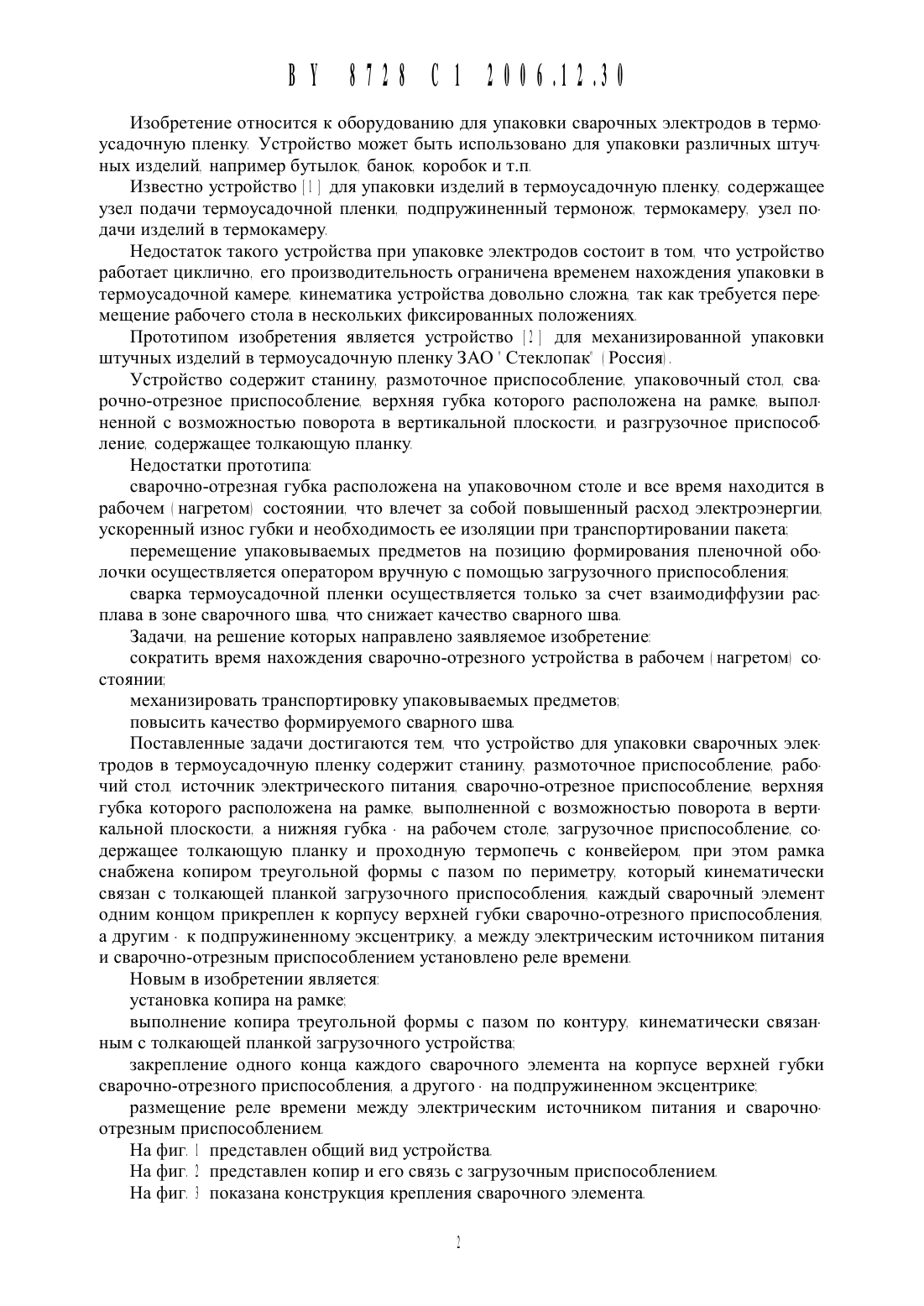 BY 8728 C1 2006.12.30

Изобретение относится к оборудованию для упаковки сварочных электродов в термоусадочную пленку. Устройство может быть использовано для упаковки различных штучных изделий, например бутылок, банок, коробок и т.п.

Известно устройство [1] для упаковки изделий в термоусадочную пленку, содержащее узел подачи термоусадочной пленки, подпружиненный термонож, термокамеру, узел подачи изделий в термокамеру.

Недостаток такого устройства при упаковке электродов состоит в том, что устройство работает циклично, его производительность ограничена временем нахождения упаковки в термоусадочной камере, кинематика устройства довольно сложна, так как требуется перемещение рабочего стола в нескольких фиксированных положениях.

Прототипом изобретения является устройство [2] для механизированной упаковки штучных изделий в термоусадочную пленку ЗАО "Стеклопак" (Россия).

Устройство содержит станину, размоточное приспособление, упаковочный стол, сварочно-отрезное приспособление, верхняя губка которого расположена на рамке, выполненной с возможностью поворота в вертикальной плоскости, и разгрузочное приспособление, содержащее толкающую планку.

Недостатки прототипа:

сварочно-отрезная губка расположена на упаковочном столе и все время находится в рабочем (нагретом) состоянии, что влечет за собой повышенный расход электроэнергии, ускоренный износ губки и необходимость ее изоляции при транспортировании пакета;

перемещение упаковываемых предметов на позицию формирования пленочной оболочки осуществляется оператором вручную с помощью загрузочного приспособления;

сварка термоусадочной пленки осуществляется только за счет взаимодиффузии расплава в зоне сварочного шва, что снижает качество сварного шва.

Задачи, на решение которых направлено заявляемое изобретение:

сократить время нахождения сварочно-отрезного устройства в рабочем (нагретом) состоянии;

механизировать транспортировку упаковываемых предметов;

повысить качество формируемого сварного шва.

Поставленные задачи достигаются тем, что устройство для упаковки сварочных электродов в термоусадочную пленку содержит станину, размоточное приспособление, рабочий стол, источник электрического питания, сварочно-отрезное приспособление, верхняя губка которого расположена на рамке, выполненной с возможностью поворота в вертикальной плоскости, а нижняя губка - на рабочем столе, загрузочное приспособление, содержащее толкающую планку и проходную термопечь с конвейером, при этом рамка снабжена копиром треугольной формы с пазом по периметру, который кинематически связан с толкающей планкой загрузочного приспособления, каждый сварочный элемент одним концом прикреплен к корпусу верхней губки сварочно-отрезного приспособления, а другим - к подпружиненному эксцентрику, а между электрическим источником питания и сварочно-отрезным приспособлением установлено реле времени.

Новым в изобретении является:

установка копира на рамке;

выполнение копира треугольной формы с пазом по контуру, кинематически связанным с толкающей планкой загрузочного устройства;

закрепление одного конца каждого сварочного элемента на корпусе верхней губки сварочно-отрезного приспособления, а другого - на подпружиненном эксцентрике;

размещение реле времени между электрическим источником питания и сварочно-отрезным приспособлением.

На фиг. 1 представлен общий вид устройства.

На фиг. 2 представлен копир и его связь с загрузочным приспособлением.

На фиг. 3 показана конструкция крепления сварочного элемента.

2